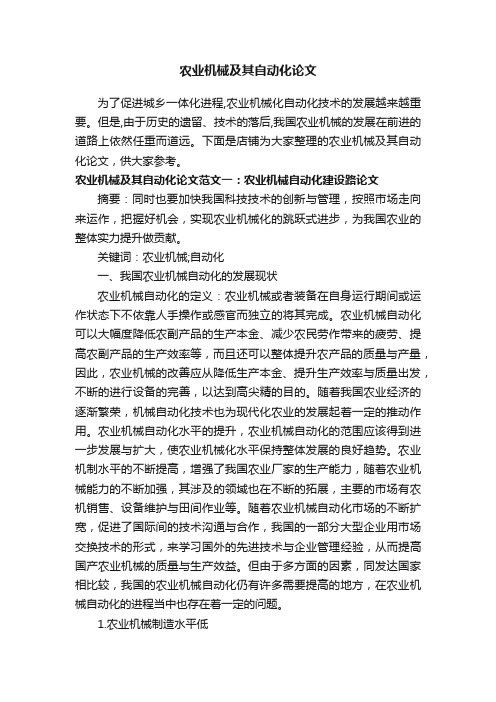 农业机械及其自动化论文

为了促进城乡一体化进程,农业机械化自动化技术的发展越来越重要。但是,由于历史的遗留、技术的落后,我国农业机械的发展在前进的道路上依然任重而道远。下面是店铺为大家整理的农业机械及其自动化论文，供大家参考。

农业机械及其自动化论文范文一：农业机械自动化建设路论文

摘要：同时也要加快我国科技技术的创新与管理，按照市场走向来运作，把握好机会，实现农业机械化的跳跃式进步，为我国农业的整体实力提升做贡献。

关键词：农业机械;自动化

一、我国农业机械自动化的发展现状

农业机械自动化的定义：农业机械或者装备在自身运行期间或运作状态下不依靠人手操作或感官而独立的将其完成。农业机械自动化可以大幅度降低农副产品的生产本金、减少农民劳作带来的疲劳、提高农副产品的生产效率等，而且还可以整体提升农产品的质量与产量，因此，农业机械的改善应从降低生产本金、提升生产效率与质量出发，不断的进行设备的完善，以达到高尖精的目的。随着我国农业经济的逐渐繁荣，机械自动化技术也为现代化农业的发展起着一定的推动作用。农业机械自动化水平的提升，农业机械自动化的范围应该得到进一步发展与扩大，使农业机械化水平保持整体发展的良好趋势。农业机制水平的不断提高，增强了我国农业厂家的生产能力，随着农业机械能力的不断加强，其涉及的领域也在不断的拓展，主要的市场有农机销售、设备维护与田间作业等。随着农业机械自动化市场的不断扩宽，促进了国际间的技术沟通与合作，我国的一部分大型企业用市场交换技术的形式，来学习国外的先进技术与企业管理经验，从而提高国产农业机械的质量与生产效益。但由于多方面的因素，同发达国家相比较，我国的农业机械自动化仍有许多需要提高的地方，在农业机械自动化的进程当中也存在着一定的问题。

1.农业机械制造水平低